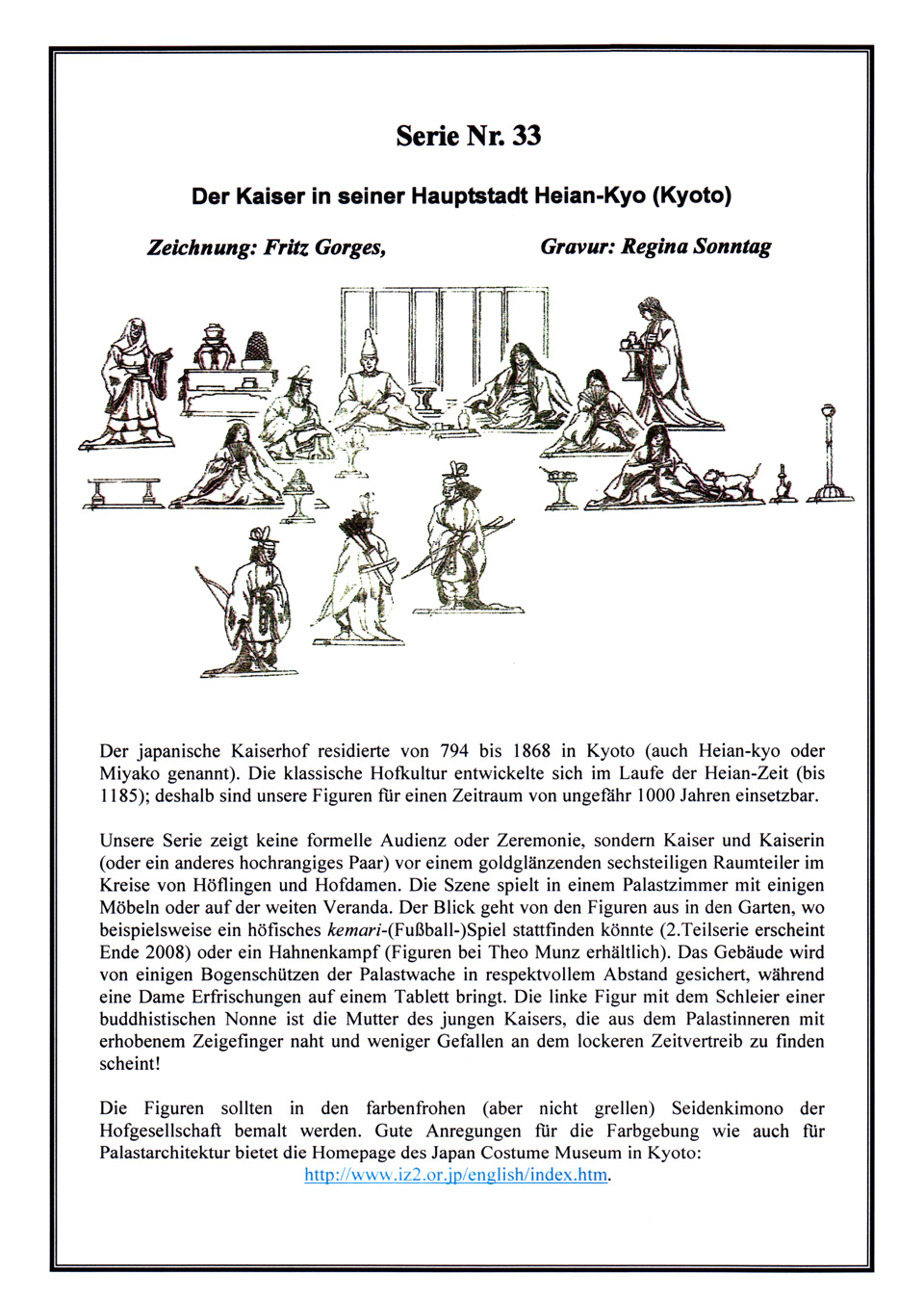 Serie Nr. 33

Der Kaiser in seiner Hauptstadt Heian-Kyo (Kyoto)

Zeichnung: Fritz Gorges, Gravur: Regina Sonntag

Der japanische Kaiserhof residierte von 794 bis 1868 in Kyoto (auch Heian-kyo oder Miyako genannt). Die klassische Hofkultur entwickelte sich im Laufe der Heian-Zeit (bis 1185); deshalb sind unsere Figuren für einen Zeitraum von ungefähr 1000 Jahren einsetzbar.

Unsere Serie zeigt keine formelle Audienz oder Zeremonie, sondern Kaiser und Kaiserin (oder ein anderes hochrangiges Paar) vor einem goldglänzenden sechsteiligen Raumteiler im Kreise von Höflingen und Hofdamen. Die Szene spielt in einem Palastzimmer mit einigen Möbeln oder auf der weiten Veranda. Der Blick geht von den Figuren aus in den Garten, wo beispielsweise ein höfisches kemari-(Fußball-)Spiel stattfinden könnte (2.Teilserie erscheint Ende 2008) oder ein Hahnenkampf (Figuren bei Theo Munz erhältlich). Das Gebäude wird von einigen Bogenschützen der Palastwache in respektvollem Abstand gesichert, während eine Dame Erfrischungen auf einem Tablett bringt. Die linke Figur mit dem Schleier einer buddhistischen Nonne ist die Mutter des jungen Kaisers, die aus dem Palastinneren mit erhobenem Zeigefinger naht und weniger Gefallen an dem lockeren Zeitvertreib zu finden scheint!

Die Figuren sollten in den farbenfrohen (aber nicht grellen) Seidenkimono der Hofgesellschaft bemalt werden. Gute Anregungen für die Farbgebung wie auch für Palastarchitektur bietet die Homepage des Japan Costume Museum in Kyoto: http://www.iz2.or.jp/english/index.htm.